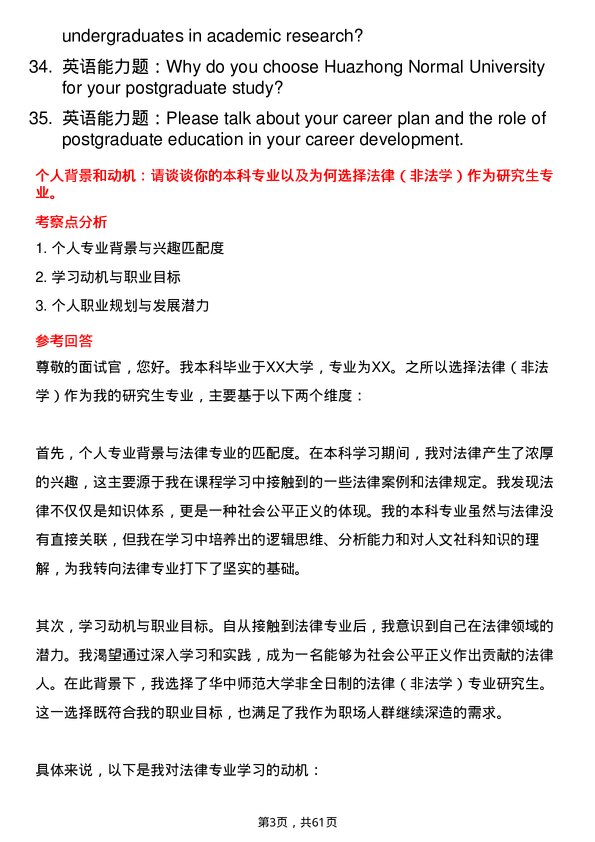 undergraduates in academic research?

34. 英语能力题：Why do you choose Huazhong Normal University for your postgraduate study?

35. 英语能力题：Please talk about your career plan and the role of postgraduate education in your career development.

个人背景和动机：请谈谈你的本科专业以及为何选择法律（非法学）作为研究生专业。

考察点分析

1. 个人专业背景与兴趣匹配度

2. 学习动机与职业目标

3. 个人职业规划与发展潜力

参考回答

尊敬的面试官，您好。我本科毕业于XX大学，专业为XX。之所以选择法律（非法学）作为我的研究生专业，主要基于以下两个维度：

首先，个人专业背景与法律专业的匹配度。在本科学习期间，我对法律产生了浓厚的兴趣，这主要源于我在课程学习中接触到的一些法律案例和法律规定。我发现法律不仅仅是知识体系，更是一种社会公平正义的体现。我的本科专业虽然与法律没有直接关联，但我在学习中培养出的逻辑思维、分析能力和对人文社科知识的理解，为我转向法律专业打下了坚实的基础。

其次，学习动机与职业目标。自从接触到法律专业后，我意识到自己在法律领域的潜力。我渴望通过深入学习和实践，成为一名能够为社会公平正义作出贡献的法律人。在此背景下，我选择了华中师范大学非全日制的法律（非法学）专业研究生。这一选择既符合我的职业目标，也满足了我作为职场人群继续深造的需求。

具体来说，以下是我对法律专业学习的动机：

第3页，共61页